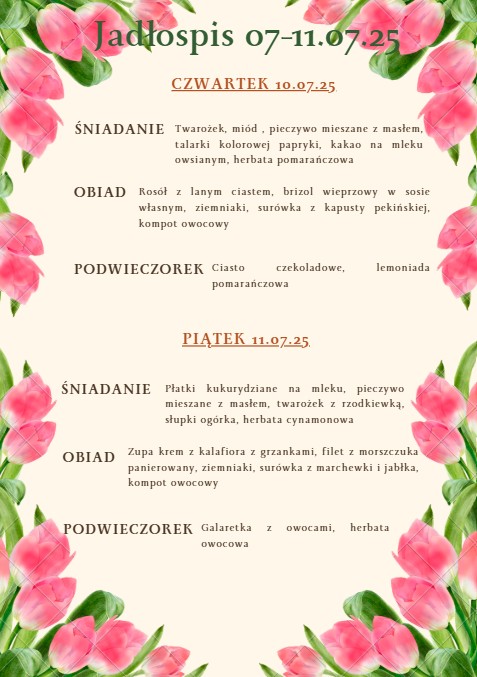 Jadłospis 07-11.07.25

CZWARTEK 10.07.25

ŚNIADANIE Twarożek, miód , pieczywo mieszane z masłem, talarki kolorowej papryki, kakao na mleku owsianym, herbata pomarańczowa

OBIAD Rosół z lanym ciastem, brizol wieprzowy w sosie własnym, ziemniaki, surówka z kapusty pekińskiej, kompot owocowy

PODWIECZOREK Ciasto czekoladowe, lemoniada pomarańczowa

PIĄTEK 11.07.25

ŚNIADANIE Płatki kukurydziane na mleku, pieczywo mieszane z masłem, twarożek z rzodkiewką, słupki ogórka, herbata cynamonowa

OBIAD Zupa krem z kalafiora z grzankami, filet z morszczuka panierowany, ziemniaki, surówka z marchewki i jabłka, kompot owocowy

PODWIECZOREK Galaretka z owocami, herbata owocowa